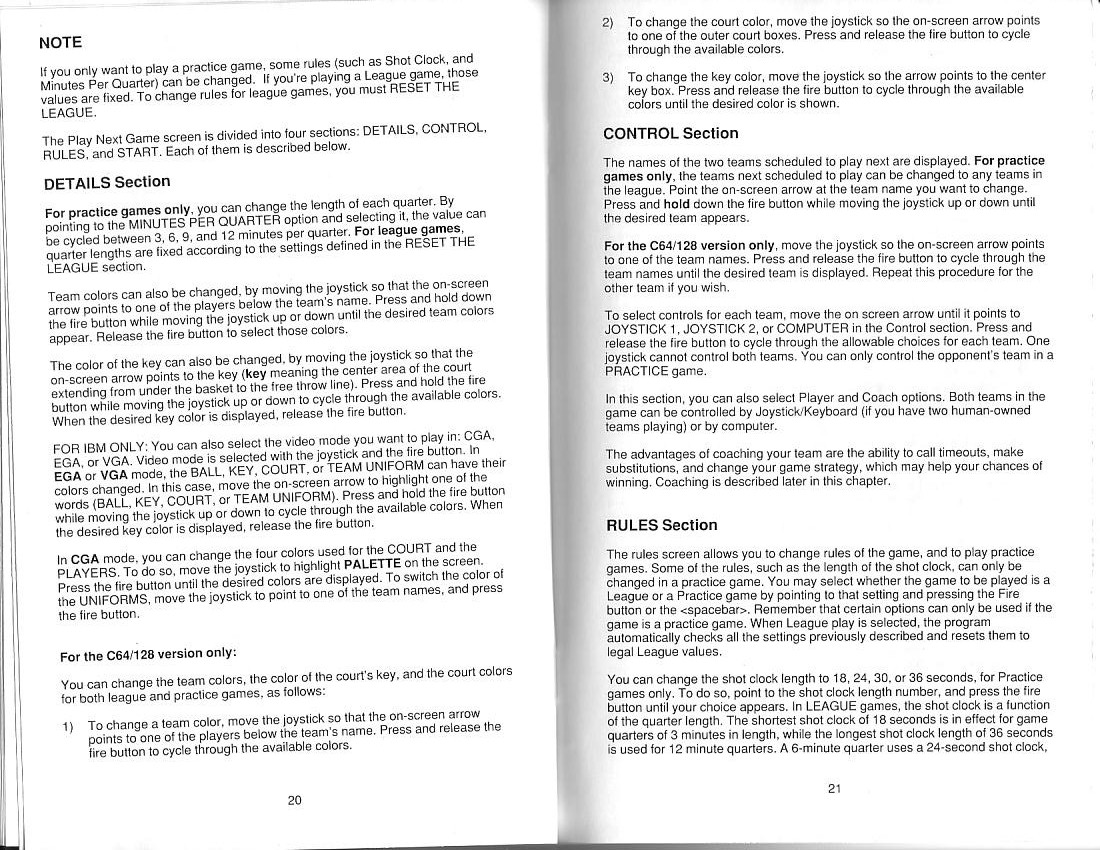 NOTE

If you only want to play a practice game, some rules (such as Shot Clock, and Minutes Per Quarter) can be changed. If you're playing a League game, those values are fixed. To change rules for league games, you must RESET THE LEAGUE.

The Play Next Game screen is divided into four sections: DETAILS, CONTROL, RULES, and START. Each of them is described below.

DETAILS Section

For practice games only, you can change the length of each quarter. By pointing to the MINUTES PER QUARTER option and selecting it, the value can be cycled between 3, 6, 9, and 12 minutes per quarter. For league games, quarter lengths are fixed according to the settings defined in the RESET THE LEAGUE section.

Team colors can also be changed, by moving the joystick so that the on-screen arrow points to one of the players below the team's name. Press and hold down the fire button while moving the joystick up or down until the desired team colors appear. Release the fire button to select those colors.

The color of the key can also be changed, by moving the joystick so that the on-screen arrow points to the key (key meaning the center area of the court extending from under the basket to the free throw line). Press and hold the fire button while moving the joystick up or down to cycle through the available colors. When the desired key color is displayed, release the fire button.

FOR IBM ONLY: You can also select the video mode you want to play in: CGA, EGA, or VGA. Video mode is selected with the joystick and the fire button. In EGA or VGA mode, the BALL, KEY, COURT, or TEAM UNIFORM can have their colors changed. In this case, move the on-screen arrow to highlight one of the words (BALL, KEY, COURT, or TEAM UNIFORM). Press and hold the fire button while moving the joystick up or down to cycle through the available colors. When the desired key color is displayed, release the fire button.

In CGA mode, you can change the four colors used for the COURT and the PLAYERS. To do so, move the joystick to highlight PALETTE on the screen. Press the fire button until the desired colors are displayed. To switch the color of the UNIFORMS, move the joystick to point to one of the team names, and press the fire button.

For the C64/128 version only:

You can change the team colors, the color of the court's key, and the court colors for both league and practice games, as follows:

1) To change a team color, move the joystick so that the on-screen arrow points to one of the players below the team's name. Press and release the fire button to cycle through the available colors.

20

2) To change the court color, move the joystick so the on-screen arrow points to one of the outer court boxes. Press and release the fire button to cycle through the available colors.

3) To change the key color, move the joystick so the arrow points to the center key box. Press and release the fire button to cycle through the available colors until the desired color is shown.

CONTROL Section

The names of the two teams scheduled to play next are displayed. For practice games only, the teams next scheduled to play can be changed to any teams in the league. Point the on-screen arrow at the team name you want to change. Press and hold down the fire button while moving the joystick up or down until the desired team appears.

For the C64/128 version only, move the joystick so the on-screen arrow points to one of the team names. Press and release the fire button to cycle through the team names until the desired team is displayed. Repeat this procedure for the other team if you wish.

To select controls for each team, move the on screen arrow until it points to JOYSTICK 1, JOYSTICK 2, or COMPUTER in the Control section. Press and release the fire button to cycle through the allowable choices for each team. One joystick cannot control both teams. You can only control the opponent's team in a PRACTICE game.

In this section, you can also select Player and Coach options. Both teams in the game can be controlled by Joystick/Keyboard (if you have two human-owned teams playing) or by computer.

The advantages of coaching your team are the ability to call timeouts, make substitutions, and change your game strategy, which may help your chances of winning. Coaching is described later in this chapter.

RULES Section

The rules screen allows you to change rules of the game, and to play practice games. Some of the rules, such as the length of the shot clock, can only be changed in a practice game. You may select whether the game to be played is a League or a Practice game by pointing to that setting and pressing the Fire button or the <spacebar>. Remember that certain options can only be used if the game is a practice game. When League play is selected, the program automatically checks all the settings previously described and resets them to legal League values.

You can change the shot clock length to 18, 24, 30, or 36 seconds, for Practice games only. To do so, point to the shot clock length number, and press the fire button until your choice appears. In LEAGUE games, the shot clock is a function of the quarter length. The shortest shot clock of 18 seconds is in effect for game quarters of 3 minutes in length, while the longest shot clock length of 36 seconds is used for 12 minute quarters. A 6-minute quarter uses a 24-second shot clock,

21